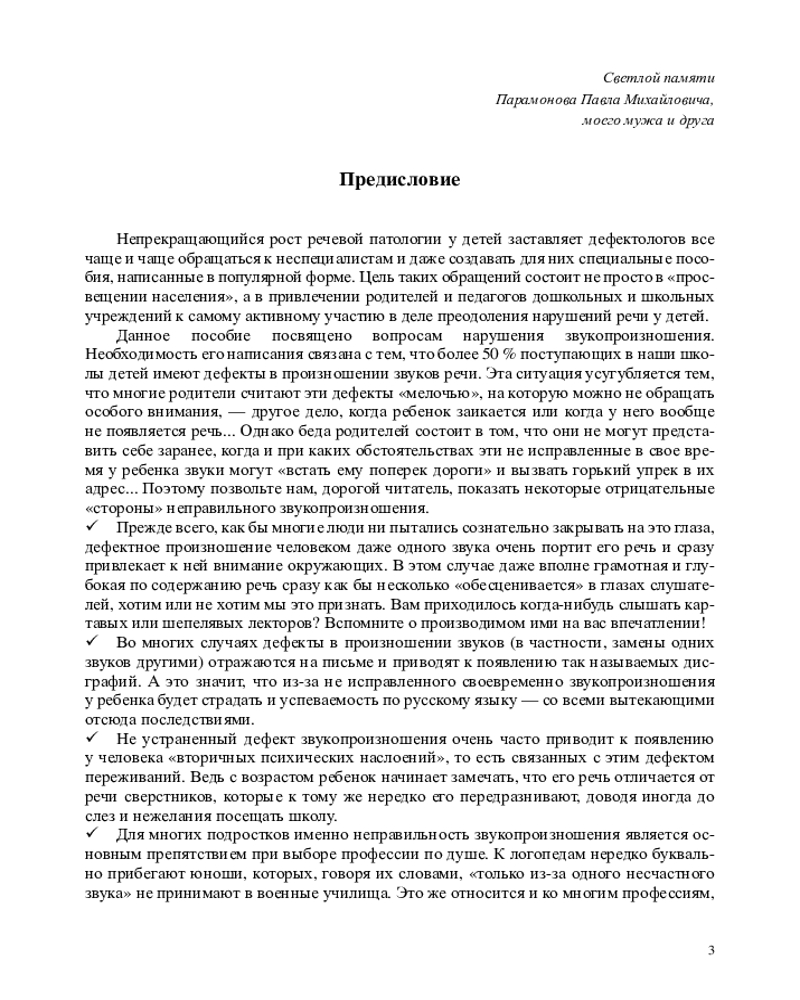 Светлой памяти
Парамонова Павла Михайловича,
моего мужа и друга

Предисловие

Непрекращающийся рост речевой патологии у детей заставляет дефектологов все чаще и чаще обращаться к неспециалистам и даже создавать для них специальные пособия, написанные в популярной форме. Цель таких обращений состоит не просто в «просвещении населения», а в привлечении родителей и педагогов дошкольных и школьных учреждений к самому активному участию в деле преодоления нарушений речи у детей.

Данное пособие посвящено вопросам нарушения звукопроизношения. Необходимость его написания связана с тем, что более 50 % поступающих в наши школы детей имеют дефекты в произношении звуков речи. Эта ситуация усугубляется тем, что многие родители считают эти дефекты «мелочью», на которую можно не обращать особого внимания, — другое дело, когда ребенок заикается или когда у него вообще не появляется речь... Однако беда родителей состоит в том, что они не могут представить себе заранее, когда и при каких обстоятельствах эти не исправленные в свое время у ребенка звуки могут «встать ему поперек дороги» и вызвать горький упрек в их адрес... Поэтому позвольте нам, дорогой читатель, показать некоторые отрицательные «стороны» неправильного звукопроизношения.

✓ Прежде всего, как бы многие люди ни пытались сознательно закрывать на это глаза, дефектное произношение человеком даже одного звука очень портит его речь и сразу привлекает к ней внимание окружающих. В этом случае даже вполне грамотная и глубокая по содержанию речь сразу как бы несколько «обесценивается» в глазах слушателей, хотим или не хотим мы это признать. Вам приходилось когда-нибудь слушать картавых или шепелявых лекторов? Вспомните о производимом ими на вас впечатлении!

✓ Во многих случаях дефекты в произношении звуков (в частности, замены одних звуков другими) отражаются на письме и приводят к появлению так называемых дисграфий. А это значит, что из-за не исправленного своевременно звукопроизношения у ребенка будет страдать и успеваемость по русскому языку — со всеми вытекающими отсюда последствиями.

✓ Не устраненный дефект звукопроизношения очень часто приводит к появлению у человека «вторичных психических наслоений», то есть связанных с этим дефектом переживаний. Ведь с возрастом ребенок начинает замечать, что его речь отличается от речи сверстников, которые к тому же нередко его передразнивают, доводя иногда до слез и нежелания посещать школу.

✓ Для многих подростков именно неправильность звукопроизношения является основным препятствием при выборе профессии по душе. К логопедам нередко буквально прибегают юноши, которых, говоря их словами, «только из-за одного несчастного звука» не принимают в военные училища. Это же относится и ко многим профессиям,

3